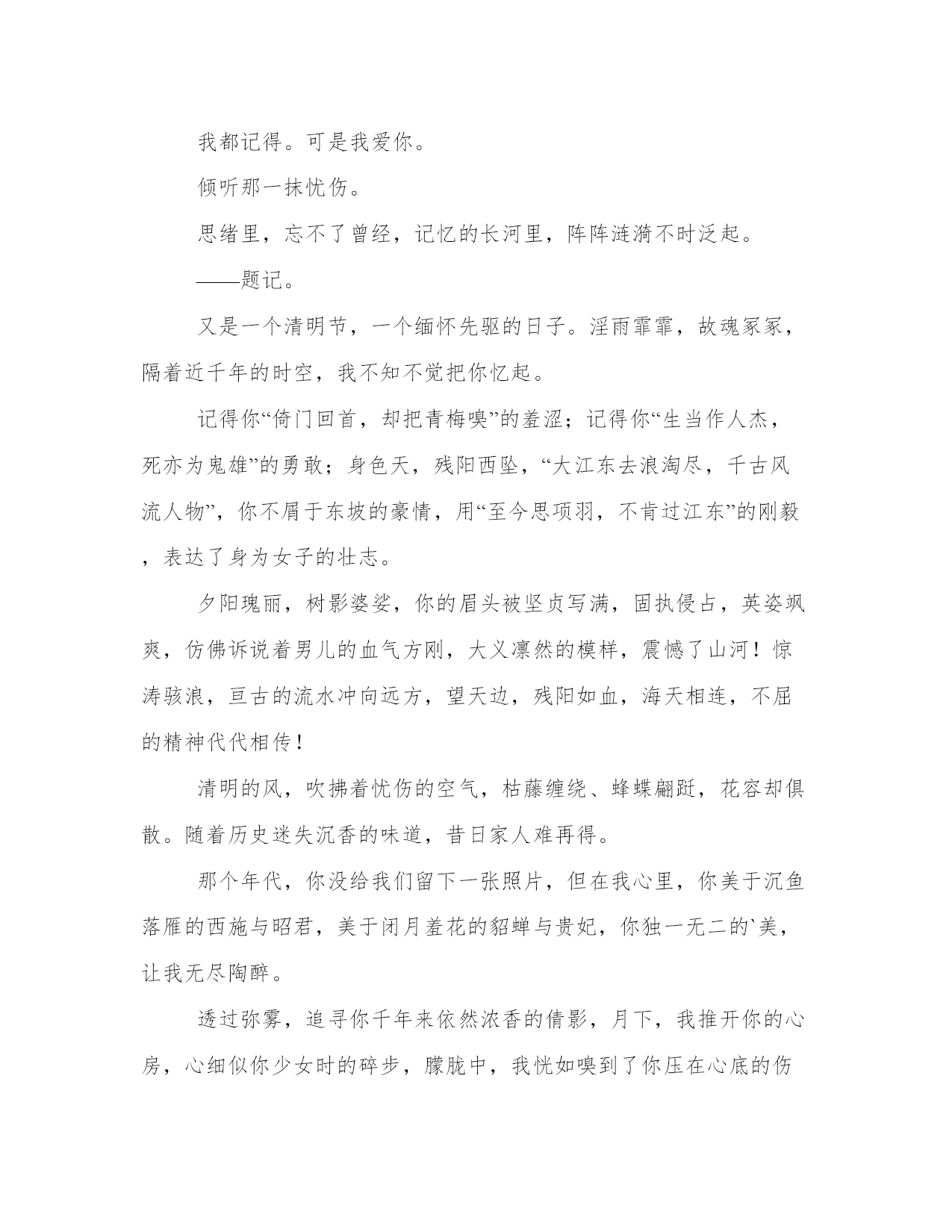 我都记得。可是我爱你。

倾听那一抹忧伤。

思绪里，忘不了曾经，记忆的长河里，阵阵涟漪不时泛起。

——题记。

又是一个清明节，一个缅怀先驱的日子。淫雨霏霏，故魂冢冢，隔着近千年的时空，我不知不觉把你忆起。

记得你“倚门回首，却把青梅嗅”的羞涩；记得你“生当作人杰，死亦为鬼雄”的勇敢；身色天，残阳西坠，“大江东去浪淘尽，千古风流人物”，你不屑于东坡的豪情，用“至今思项羽，不肯过江东”的刚毅，表达了身为女子的壮志。

夕阳瑰丽，树影婆娑，你的眉头被坚贞写满，固执侵占，英姿飒爽，仿佛诉说着男儿的血气方刚，大义凛然的模样，震憾了山河！惊涛骇浪，亘古的流水冲向远方，望天边，残阳如血，海天相连，不屈的精神代代相传！

清明的风，吹拂着忧伤的空气，枯藤缠绕、蜂蝶翩跹，花容却俱散。随着历史迷失沉香的味道，昔日家人难再得。

那个年代，你没给我们留下一张照片，但在我心里，你美于沉鱼落雁的西施与昭君，美于闭月羞花的貂蝉与贵妃，你独一无二的`美，让我无尽陶醉。

透过弥雾，追寻你千年来依然浓香的倩影，月下，我推开你的心房，心细似你少女时的碎步，朦胧中，我恍如嗅到了你压在心底的伤